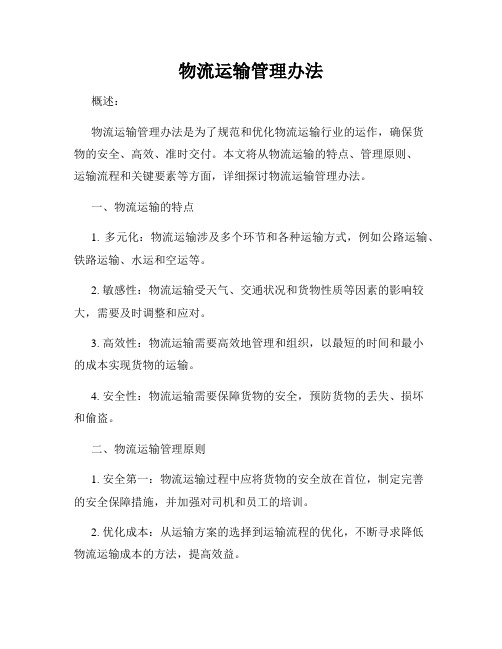 物流运输管理办法

概述：

物流运输管理办法是为了规范和优化物流运输行业的运作，确保货物的安全、高效、准时交付。本文将从物流运输的特点、管理原则、运输流程和关键要素等方面，详细探讨物流运输管理办法。

一、物流运输的特点

1. 多元化：物流运输涉及多个环节和各种运输方式，例如公路运输、铁路运输、水运和空运等。

2. 敏感性：物流运输受天气、交通状况和货物性质等因素的影响较大，需要及时调整和应对。

3. 高效性：物流运输需要高效地管理和组织，以最短的时间和最小的成本实现货物的运输。

4. 安全性：物流运输需要保障货物的安全，预防货物的丢失、损坏和偷盗。

二、物流运输管理原则

1. 安全第一：物流运输过程中应将货物的安全放在首位，制定完善的安全保障措施，并加强对司机和员工的培训。

2. 优化成本：从运输方案的选择到运输流程的优化，不断寻求降低物流运输成本的方法，提高效益。